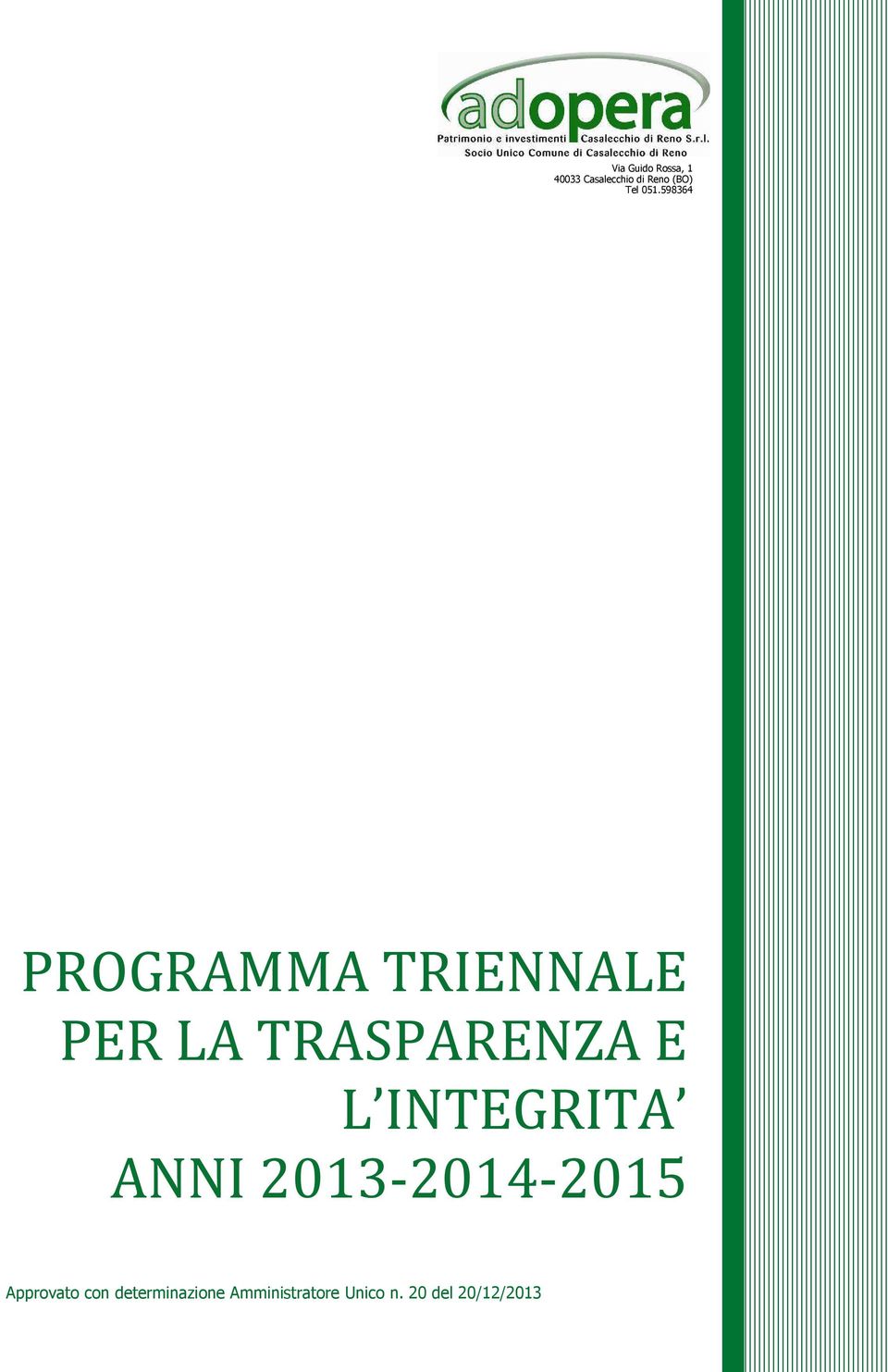 adopera
Patrimonio e investimenti Casalecchio di Reno S.r.l.
Socio Unico Comune di Casalecchio di Reno

Via Guido Rossa, 1
40033 Casalecchio di Reno (BO)
Tel 051.598364

PROGRAMMA TRIENNALE PER LA TRASPARENZA E L'INTEGRITA' ANNI 2013-2014-2015

Approvato con determinazione Amministratore Unico n. 20 del 20/12/2013